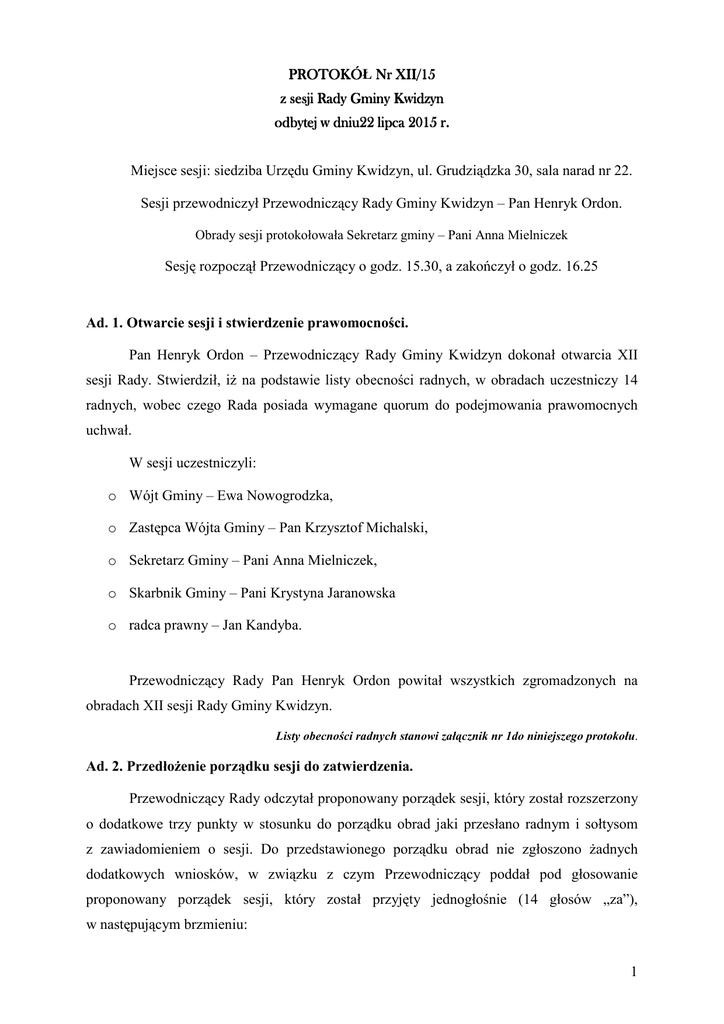 PROTOKÓŁ Nr XII/15
z sesji Rady Gminy Kwidzyn
odbytej w dniu22 lipca 2015 r.

Miejsce sesji: siedziba Urzędu Gminy Kwidzyn, ul. Grudziądzka 30, sala narad nr 22.

Sesji przewodniczył Przewodniczący Rady Gminy Kwidzyn – Pan Henryk Ordon.

Obrady sesji protokołowała Sekretarz gminy – Pani Anna Mielniczek

Sesję rozpoczął Przewodniczący o godz. 15.30, a zakończył o godz. 16.25

Ad. 1. Otwarcie sesji i stwierdzenie prawomocności.

Pan Henryk Ordon – Przewodniczący Rady Gminy Kwidzyn dokonał otwarcia XII sesji Rady. Stwierdził, iż na podstawie listy obecności radnych, w obradach uczestniczy 14 radnych, wobec czego Rada posiada wymagane quorum do podejmowania prawomocnych uchwał.

W sesji uczestniczyli:

o Wójt Gminy – Ewa Nowogrodzka,

o Zastępca Wójta Gminy – Pan Krzysztof Michalski,

o Sekretarz Gminy – Pani Anna Mielniczek,

o Skarbnik Gminy – Pani Krystyna Jaranowska

o radca prawny – Jan Kandyba.

Przewodniczący Rady Pan Henryk Ordon powitał wszystkich zgromadzonych na obradach XII sesji Rady Gminy Kwidzyn.

Listy obecności radnych stanowi załącznik nr 1do niniejszego protokołu.

Ad. 2. Przedłożenie porządku sesji do zatwierdzenia.

Przewodniczący Rady odczytał proponowany porządek sesji, który został rozszerzony o dodatkowe trzy punkty w stosunku do porządku obrad jaki przesłano radnym i sołtysom z zawiadomieniem o sesji. Do przedstawionego porządku obrad nie zgłoszono żadnych dodatkowych wniosków, w związku z czym Przewodniczący poddał pod głosowanie proponowany porządek sesji, który został przyjęty jednogłośnie (14 głosów „za”), w następującym brzmieniu:

1